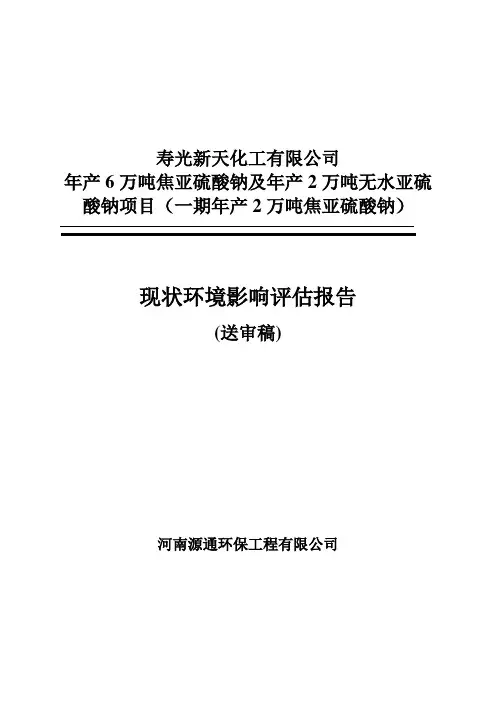 寿光新天化工有限公司
年产 6 万吨焦亚硫酸钠及年产 2 万吨无水亚硫酸钠项目（一期年产 2 万吨焦亚硫酸钠）

现状环境影响评估报告
(送审稿)

河南源通环保工程有限公司